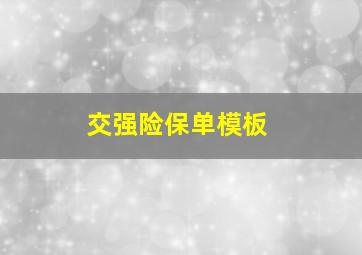 交强险保单模板